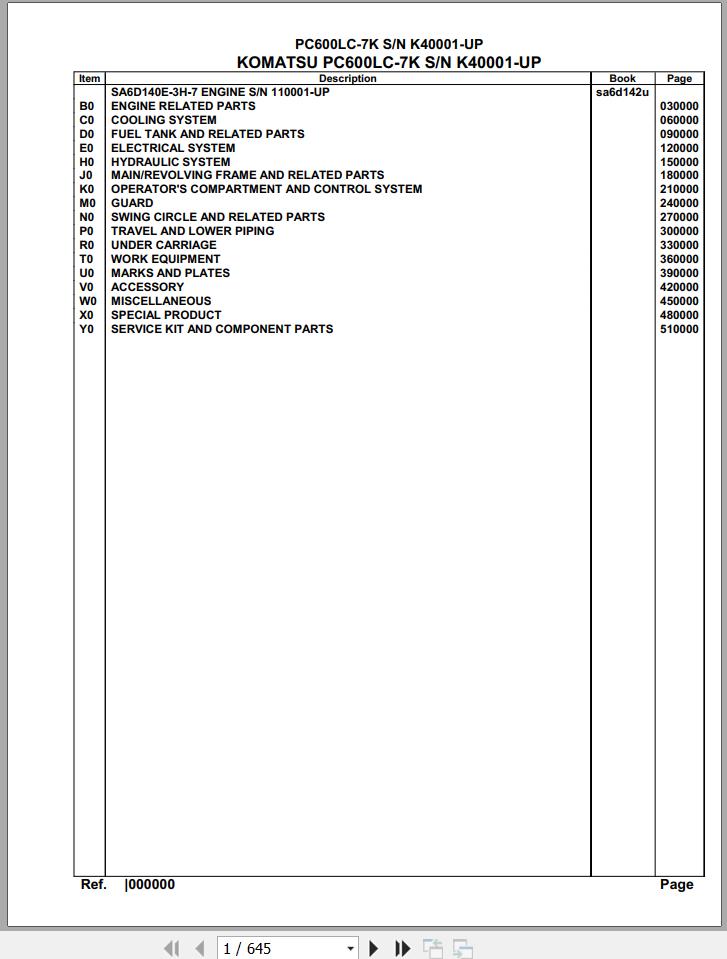 PC600LC-7K S/N K40001-UP
KOMATSU PC600LC-7K S/N K40001-UP

| Item | Description | Book | Page |
|---|---|---|---|
| | SA6D140E-3H-7 ENGINE S/N 110001-UP | sa6d142u | |
| B0 | ENGINE RELATED PARTS | | 030000 |
| C0 | COOLING SYSTEM | | 060000 |
| D0 | FUEL TANK AND RELATED PARTS | | 090000 |
| E0 | ELECTRICAL SYSTEM | | 120000 |
| H0 | HYDRAULIC SYSTEM | | 150000 |
| J0 | MAIN/REVOLVING FRAME AND RELATED PARTS | | 180000 |
| K0 | OPERATOR'S COMPARTMENT AND CONTROL SYSTEM | | 210000 |
| M0 | GUARD | | 240000 |
| N0 | SWING CIRCLE AND RELATED PARTS | | 270000 |
| P0 | TRAVEL AND LOWER PIPING | | 300000 |
| R0 | UNDER CARRIAGE | | 330000 |
| T0 | WORK EQUIPMENT | | 360000 |
| U0 | MARKS AND PLATES | | 390000 |
| V0 | ACCESSORY | | 420000 |
| W0 | MISCELLANEOUS | | 450000 |
| X0 | SPECIAL PRODUCT | | 480000 |
| Y0 | SERVICE KIT AND COMPONENT PARTS | | 510000 |

Ref. |000000 Page

1 / 645